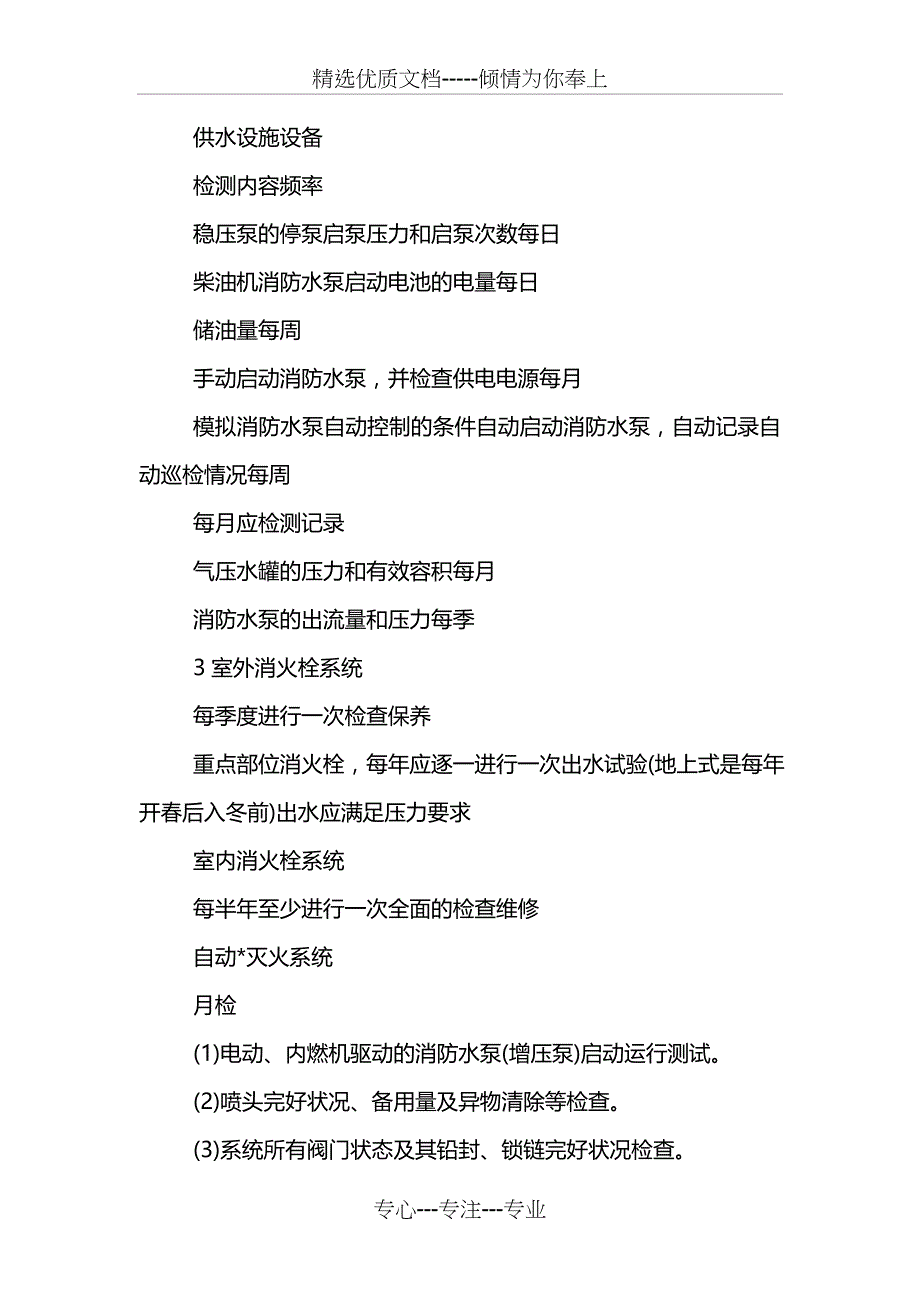 精选优质文档-----倾情为你奉上

供水设施设备

检测内容频率

稳压泵的停泵启泵压力和启泵次数每日

柴油机消防水泵启动电池的电量每日

储油量每周

手动启动消防水泵，并检查供电电源每月

模拟消防水泵自动控制的条件自动启动消防水泵，自动记录自动巡检情况每周

每月应检测记录

气压水罐的压力和有效容积每月

消防水泵的出流量和压力每季

3 室外消火栓系统

每季度进行一次检查保养

重点部位消火栓，每年应逐一进行一次出水试验(地上式是每年开春后入冬前)出水应满足压力要求

室内消火栓系统

每半年至少进行一次全面的检查维修

自动*灭火系统

月检

(1)电动、内燃机驱动的消防水泵(增压泵)启动运行测试。

(2)喷头完好状况、备用量及异物清除等检查。

(3)系统所有阀门状态及其铅封、锁链完好状况检查。

专心---专注---专业